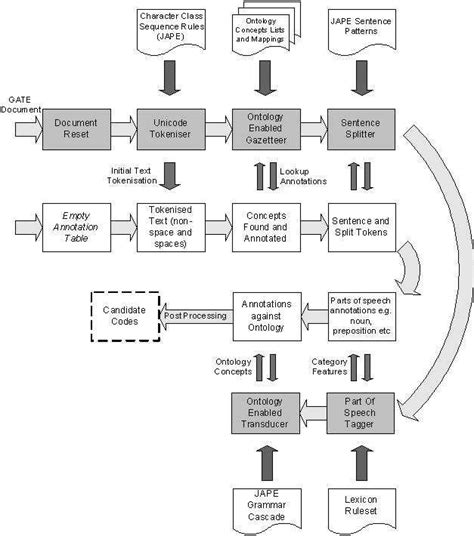 Character Class Sequence Rules (JAPE)

Ontology Concepts Lists and Mappings

JAPE Sentence Patterns

GATE Document

Document Reset

Unicode Tokeniser

Ontology Enabled Gazetteer

Sentence Splitter

Initial Text Tokenisation

Lookup Annotations

Empty Annotation Table

Tokenised Text (non-space and spaces)

Concepts Found and Annotated

Sentence and Split Tokens

Candidate Codes

Post Processing

Annotations against Ontology

Parts of speech annotations e.g. noun, preposition etc

Ontology Concepts

Category Features

Ontology Enabled Transducer

Part Of Speech Tagger

JAPE Grammar Cascade

Lexicon Ruleset